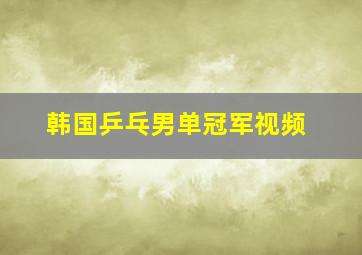 韩国乒乓男单冠军视频